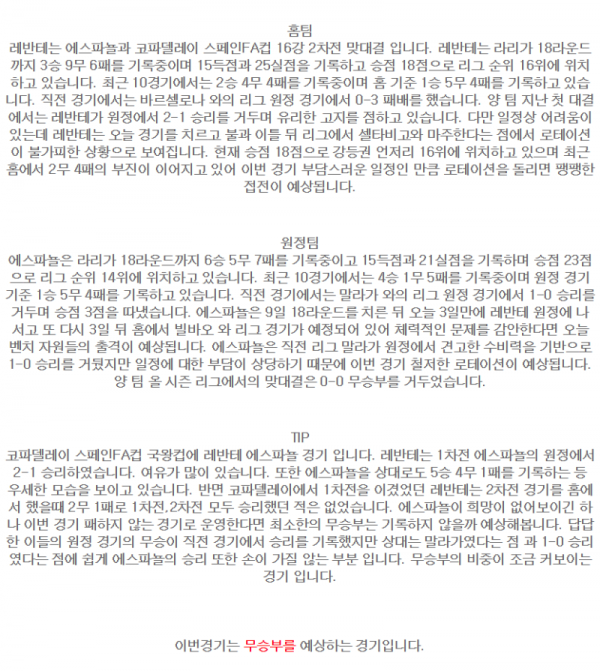 홈팀
레반테는 에스파뇰과 코파델레이 스페인FA컵 16강 2차전 맞대결 입니다. 레반테는 라리가 18라운드까지 3승 9무 6패를 기록중이며 15득점과 25실점을 기록하고 승점 18점으로 리그 순위 16위에 위치하고 있습니다. 최근 10경기에서는 2승 4무 4패를 기록중이며 홈 기준 1승 5무 4패를 기록하고 있습니다. 직전 경기에서는 바르셀로나 와의 리그 원정 경기에서 0-3 패배를 했습니다. 양 팀 지난 첫 대결에서는 레반테가 원정에서 2-1 승리를 거두며 유리한 고지를 점하고 있습니다. 다만 일정상 어려움이 있는데 레반테는 오늘 경기를 치르고 불과 이틀 뒤 리그에서 셀타비고와 마주한다는 점에서 로테이션이 불가피한 상황으로 보여집니다. 현재 승점 18점으로 강등권 언저리 16위에 위치하고 있으며 최근 홈에서 2무 4패의 부진이 이어지고 있어 이번 경기 부담스러운 일정인 만큼 로테이션을 돌리면 팽팽한 접전이 예상됩니다.

원정팀
에스파뇰은 라리가 18라운드까지 6승 5무 7패를 기록중이고 15득점과 21실점을 기록하며 승점 23점으로 리그 순위 14위에 위치하고 있습니다. 최근 10경기에서는 4승 1무 5패를 기록중이며 원정 경기 기준 1승 5무 4패를 기록하고 있습니다. 직전 경기에서는 말라가 와의 리그 원정 경기에서 1-0 승리를 거두며 승점 3점을 따냈습니다. 에스파뇰은 9일 18라운드를 치른 뒤 오늘 3일만에 레반테 원정에 나서고 또 다시 3일 뒤 홈에서 빌바오 와 리그 경기가 예정되어 있어 체력적인 문제를 감안한다면 오늘 벤치 자원들의 출격이 예상됩니다. 에스파뇰은 직전 리그 말라가 원정에서 견고한 수비력을 기반으로 1-0 승리를 거뒀지만 일정에 대한 부담이 상당하기 때문에 이번 경기 철저한 로테이션이 예상됩니다. 양 팀 올 시즌 리그에서의 맞대결은 0-0 무승부를 거두었습니다.

TIP
코파델레이 스페인FA컵 국왕컵에 레반테 에스파뇰 경기 입니다. 레반테는 1차전 에스파뇰의 원정에서 2-1 승리하였습니다. 여유가 많이 있습니다. 또한 에스파뇰을 상대로도 5승 4무 1패를 기록하는 등 우세한 모습을 보이고 있습니다. 반면 코파델레이에서 1차전을 이겼었던 레반테는 2차전 경기를 홈에서 했을때 2무 1패로 1차전,2차전 모두 승리했던 적은 없었습니다. 에스파뇰이 희망이 없어보이긴 하나 이번 경기 패하지 않는 경기로 운영한다면 최소한의 무승부는 기록하지 않을까 예상해봅니다. 답답한 이들의 원정 경기의 무승이 직전 경기에서 승리를 기록했지만 상대는 말라가였다는 점 과 1-0 승리였다는 점에 쉽게 에스파뇰의 승리 또한 손이 가질 않는 부분 입니다. 무승부의 비중이 조금 커보이는 경기 입니다.

이번경기는 무승부를 예상하는 경기입니다.